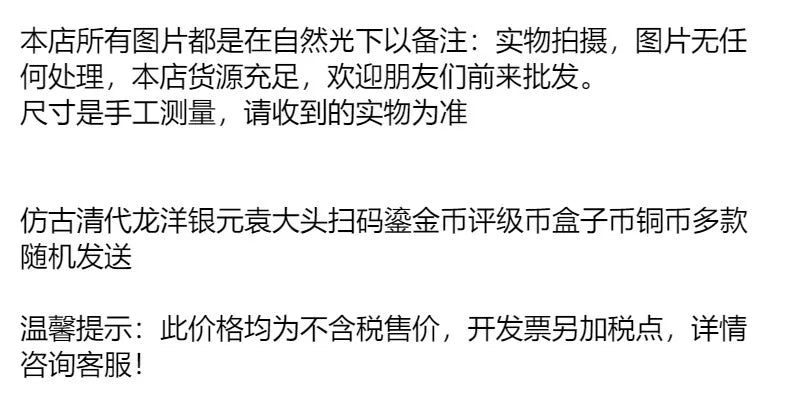 本店所有图片都是在自然光下以备注：实物拍摄，图片无任何处理，本店货源充足，欢迎朋友们前来批发。
尺寸是手工测量，请收到的实物为准

仿古清代龙洋银元袁大头扫码鎏金币评级币盒子币铜币多款随机发送

温馨提示：此价格均为不含税售价，开发票另加税点，详情咨询客服！